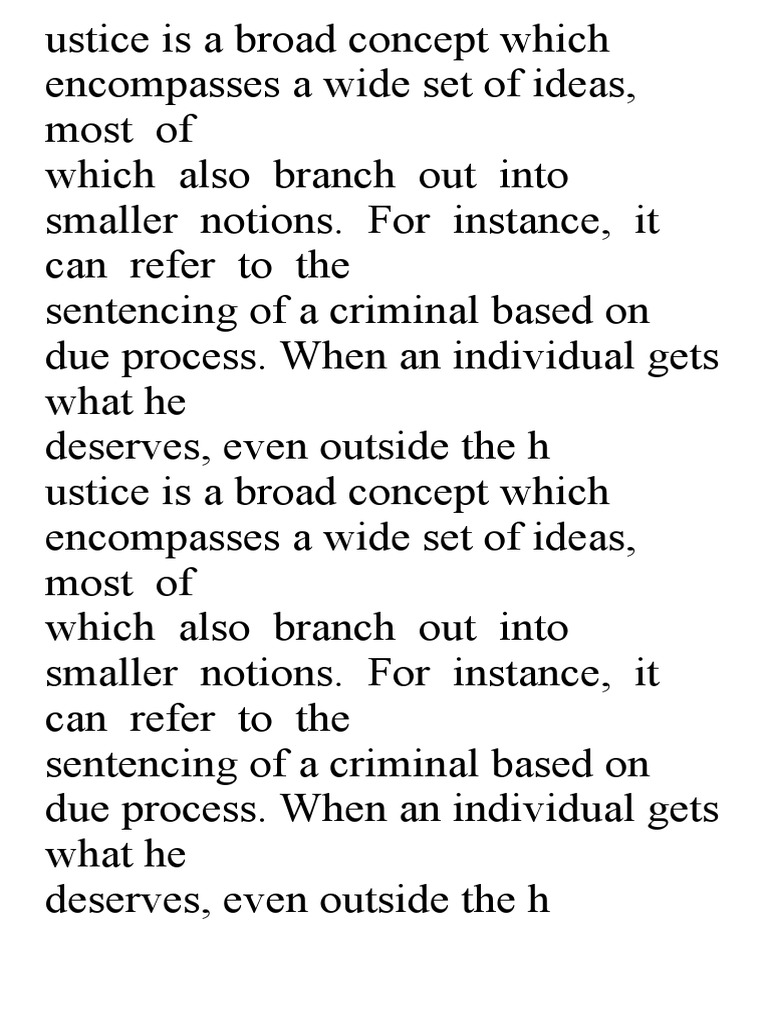 ustice is a broad concept which encompasses a wide set of ideas, most of which also branch out into smaller notions. For instance, it can refer to the sentencing of a criminal based on due process. When an individual gets what he deserves, even outside the h
ustice is a broad concept which encompasses a wide set of ideas, most of which also branch out into smaller notions. For instance, it can refer to the sentencing of a criminal based on due process. When an individual gets what he deserves, even outside the h